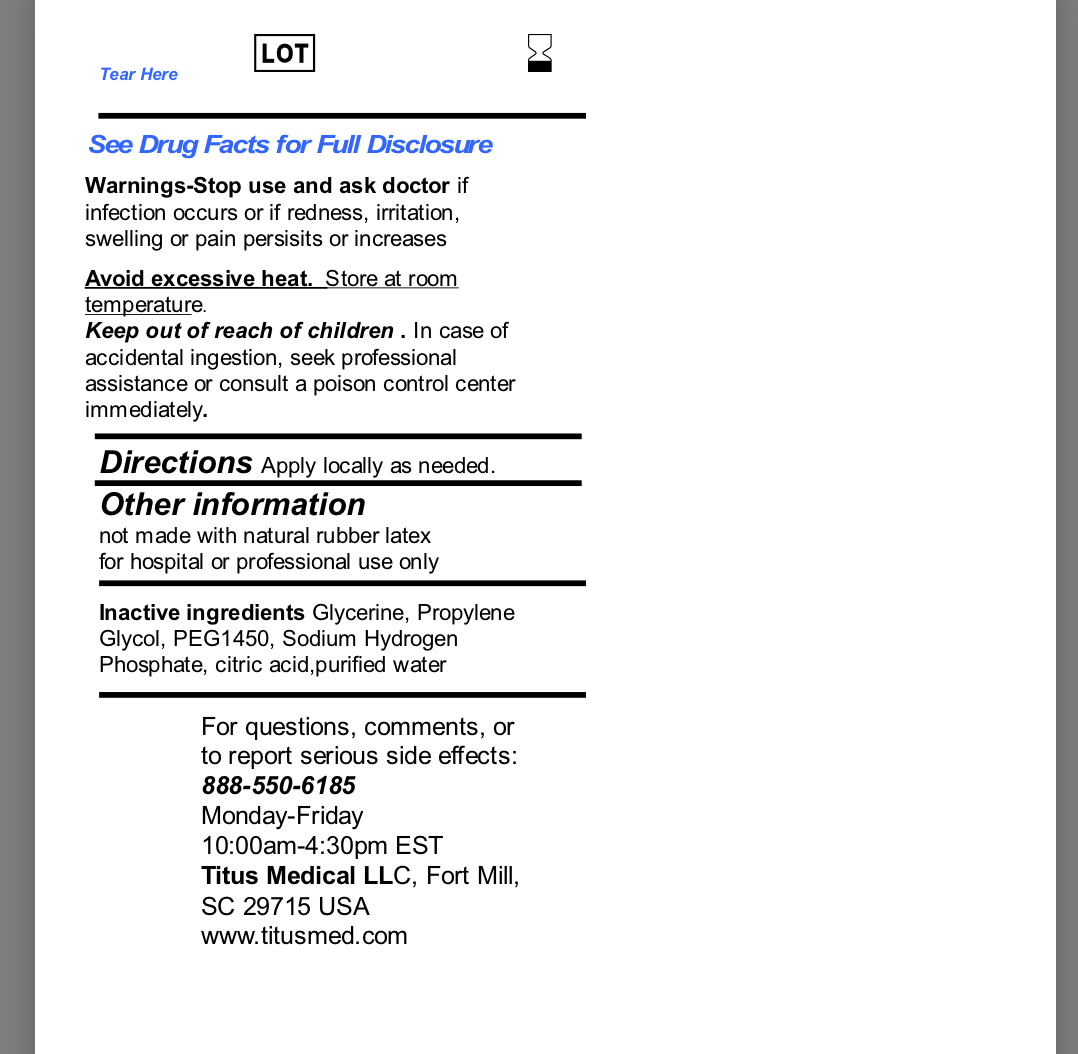 Tear Here

LOT

See Drug Facts for Full Disclosure

Warnings-Stop use and ask doctor if infection occurs or if redness, irritation, swelling or pain persisits or increases

Avoid excessive heat. Store at room temperature.
Keep out of reach of children . In case of accidental ingestion, seek professional assistance or consult a poison control center immediately.

Directions Apply locally as needed.

Other information
not made with natural rubber latex
for hospital or professional use only

Inactive ingredients Glycerine, Propylene Glycol, PEG1450, Sodium Hydrogen Phosphate, citric acid,purified water

For questions, comments, or to report serious side effects:
888-550-6185
Monday-Friday
10:00am-4:30pm EST
Titus Medical LLC, Fort Mill, SC 29715 USA
www.titusmed.com